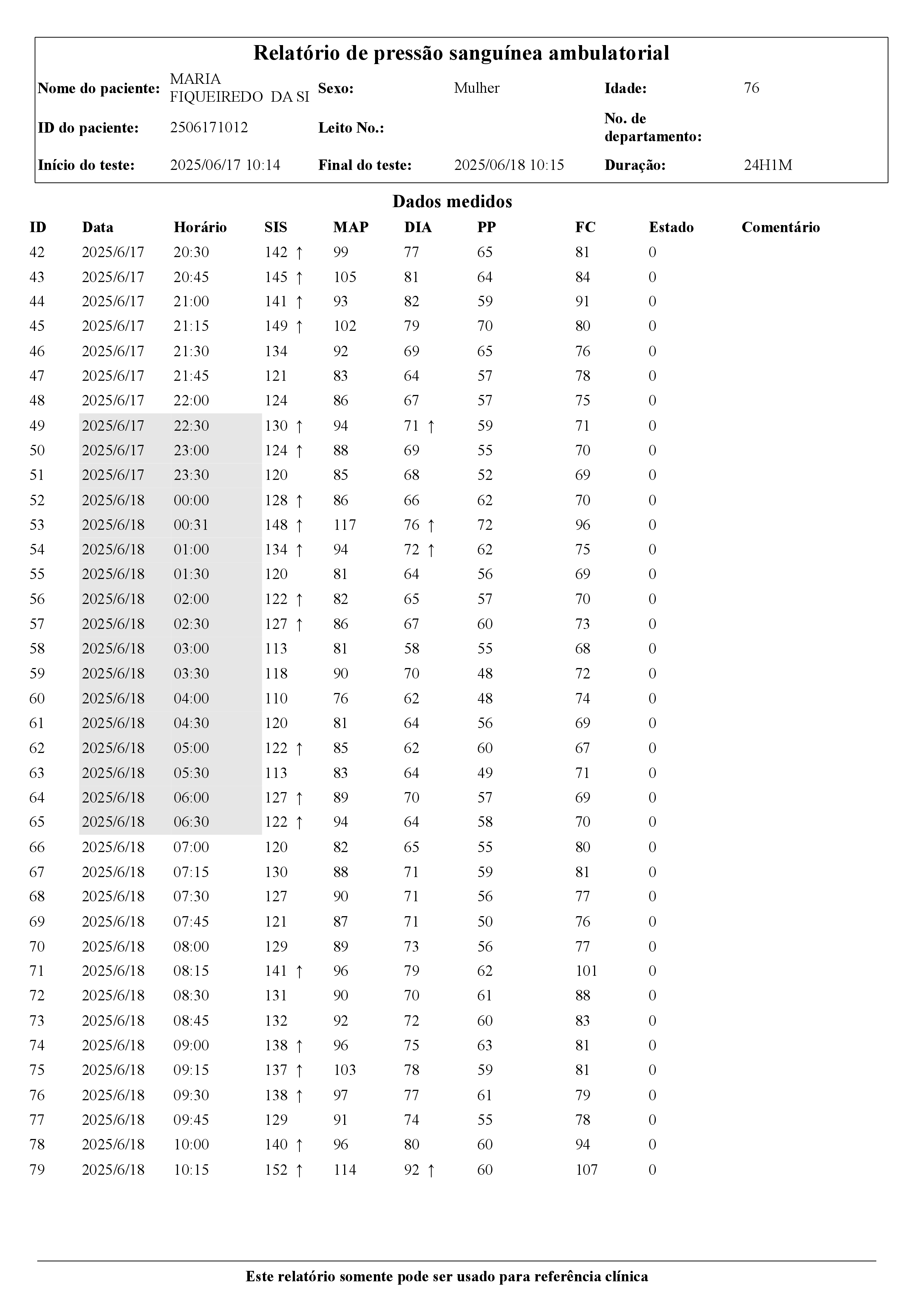 Relatório de pressão sanguínea ambulatorial

| Nome do paciente: | MARIA FIQUEIREDO DA SI | Sexo: | Mulher | Idade: | 76 |
|---|---|---|---|---|---|
| ID do paciente: | 2506171012 | Leito No.: | | No. de departamento: | |
| Início do teste: | 2025/06/17 10:14 | Final do teste: | 2025/06/18 10:15 | Duração: | 24H1M |

Dados medidos

| ID | Data | Horário | SIS | MAP | DIA | PP | FC | Estado | Comentário |
|---|---|---|---|---|---|---|---|---|---|
| 42 | 2025/6/17 | 20:30 | 142 ↑ | 99 | 77 | 65 | 81 | 0 | |
| 43 | 2025/6/17 | 20:45 | 145 ↑ | 105 | 81 | 64 | 84 | 0 | |
| 44 | 2025/6/17 | 21:00 | 141 ↑ | 93 | 82 | 59 | 91 | 0 | |
| 45 | 2025/6/17 | 21:15 | 149 ↑ | 102 | 79 | 70 | 80 | 0 | |
| 46 | 2025/6/17 | 21:30 | 134 | 92 | 69 | 65 | 76 | 0 | |
| 47 | 2025/6/17 | 21:45 | 121 | 83 | 64 | 57 | 78 | 0 | |
| 48 | 2025/6/17 | 22:00 | 124 | 86 | 67 | 57 | 75 | 0 | |
| 49 | 2025/6/17 | 22:30 | 130 ↑ | 94 | 71 ↑ | 59 | 71 | 0 | |
| 50 | 2025/6/17 | 23:00 | 124 ↑ | 88 | 69 | 55 | 70 | 0 | |
| 51 | 2025/6/17 | 23:30 | 120 | 85 | 68 | 52 | 69 | 0 | |
| 52 | 2025/6/18 | 00:00 | 128 ↑ | 86 | 66 | 62 | 70 | 0 | |
| 53 | 2025/6/18 | 00:31 | 148 ↑ | 117 | 76 ↑ | 72 | 96 | 0 | |
| 54 | 2025/6/18 | 01:00 | 134 ↑ | 94 | 72 ↑ | 62 | 75 | 0 | |
| 55 | 2025/6/18 | 01:30 | 120 | 81 | 64 | 56 | 69 | 0 | |
| 56 | 2025/6/18 | 02:00 | 122 ↑ | 82 | 65 | 57 | 70 | 0 | |
| 57 | 2025/6/18 | 02:30 | 127 ↑ | 86 | 67 | 60 | 73 | 0 | |
| 58 | 2025/6/18 | 03:00 | 113 | 81 | 58 | 55 | 68 | 0 | |
| 59 | 2025/6/18 | 03:30 | 118 | 90 | 70 | 48 | 72 | 0 | |
| 60 | 2025/6/18 | 04:00 | 110 | 76 | 62 | 48 | 74 | 0 | |
| 61 | 2025/6/18 | 04:30 | 120 | 81 | 64 | 56 | 69 | 0 | |
| 62 | 2025/6/18 | 05:00 | 122 ↑ | 85 | 62 | 60 | 67 | 0 | |
| 63 | 2025/6/18 | 05:30 | 113 | 83 | 64 | 49 | 71 | 0 | |
| 64 | 2025/6/18 | 06:00 | 127 ↑ | 89 | 70 | 57 | 69 | 0 | |
| 65 | 2025/6/18 | 06:30 | 122 ↑ | 94 | 64 | 58 | 70 | 0 | |
| 66 | 2025/6/18 | 07:00 | 120 | 82 | 65 | 55 | 80 | 0 | |
| 67 | 2025/6/18 | 07:15 | 130 | 88 | 71 | 59 | 81 | 0 | |
| 68 | 2025/6/18 | 07:30 | 127 | 90 | 71 | 56 | 77 | 0 | |
| 69 | 2025/6/18 | 07:45 | 121 | 87 | 71 | 50 | 76 | 0 | |
| 70 | 2025/6/18 | 08:00 | 129 | 89 | 73 | 56 | 77 | 0 | |
| 71 | 2025/6/18 | 08:15 | 141 ↑ | 96 | 79 | 62 | 101 | 0 | |
| 72 | 2025/6/18 | 08:30 | 131 | 90 | 70 | 61 | 88 | 0 | |
| 73 | 2025/6/18 | 08:45 | 132 | 92 | 72 | 60 | 83 | 0 | |
| 74 | 2025/6/18 | 09:00 | 138 ↑ | 96 | 75 | 63 | 81 | 0 | |
| 75 | 2025/6/18 | 09:15 | 137 ↑ | 103 | 78 | 59 | 81 | 0 | |
| 76 | 2025/6/18 | 09:30 | 138 ↑ | 97 | 77 | 61 | 79 | 0 | |
| 77 | 2025/6/18 | 09:45 | 129 | 91 | 74 | 55 | 78 | 0 | |
| 78 | 2025/6/18 | 10:00 | 140 ↑ | 96 | 80 | 60 | 94 | 0 | |
| 79 | 2025/6/18 | 10:15 | 152 ↑ | 114 | 92 ↑ | 60 | 107 | 0 | |

Este relatório somente pode ser usado para referência clínica